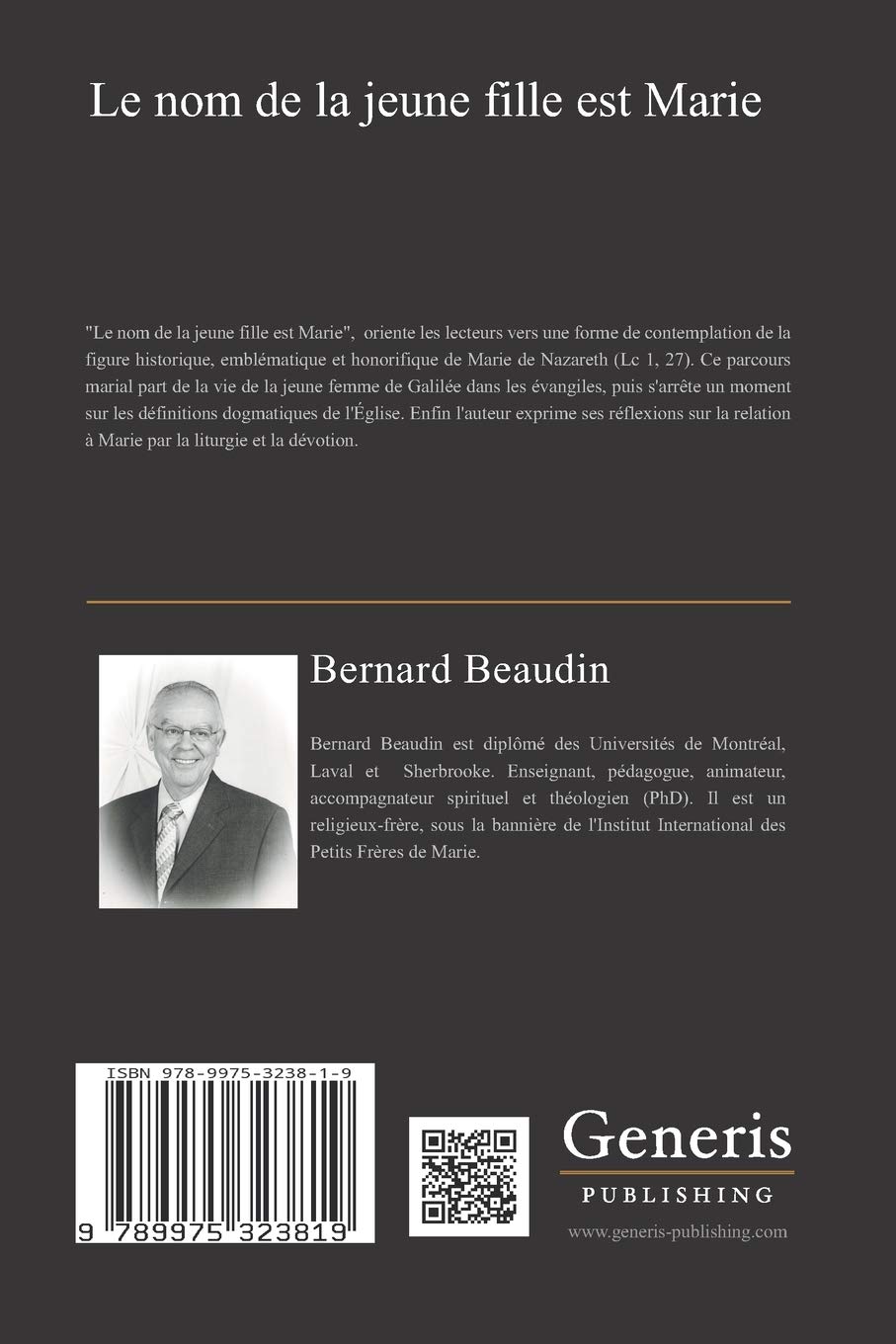 Le nom de la jeune fille est Marie

"Le nom de la jeune fille est Marie", oriente les lecteurs vers une forme de contemplation de la figure historique, emblématique et honorifique de Marie de Nazareth (Lc 1, 27). Ce parcours marial part de la vie de la jeune femme de Galilée dans les évangiles, puis s'arrête un moment sur les définitions dogmatiques de l'Église. Enfin l'auteur exprime ses réflexions sur la relation à Marie par la liturgie et la dévotion.

Bernard Beaudin

Bernard Beaudin est diplômé des Universités de Montréal, Laval et Sherbrooke. Enseignant, pédagogue, animateur, accompagnateur spirituel et théologien (PhD). Il est un religieux-frère, sous la bannière de l'Institut International des Petits Frères de Marie.

ISBN 978-9975-3238-1-9

9 789975 323819

Generis
PUBLISHING
www.generis-publishing.com